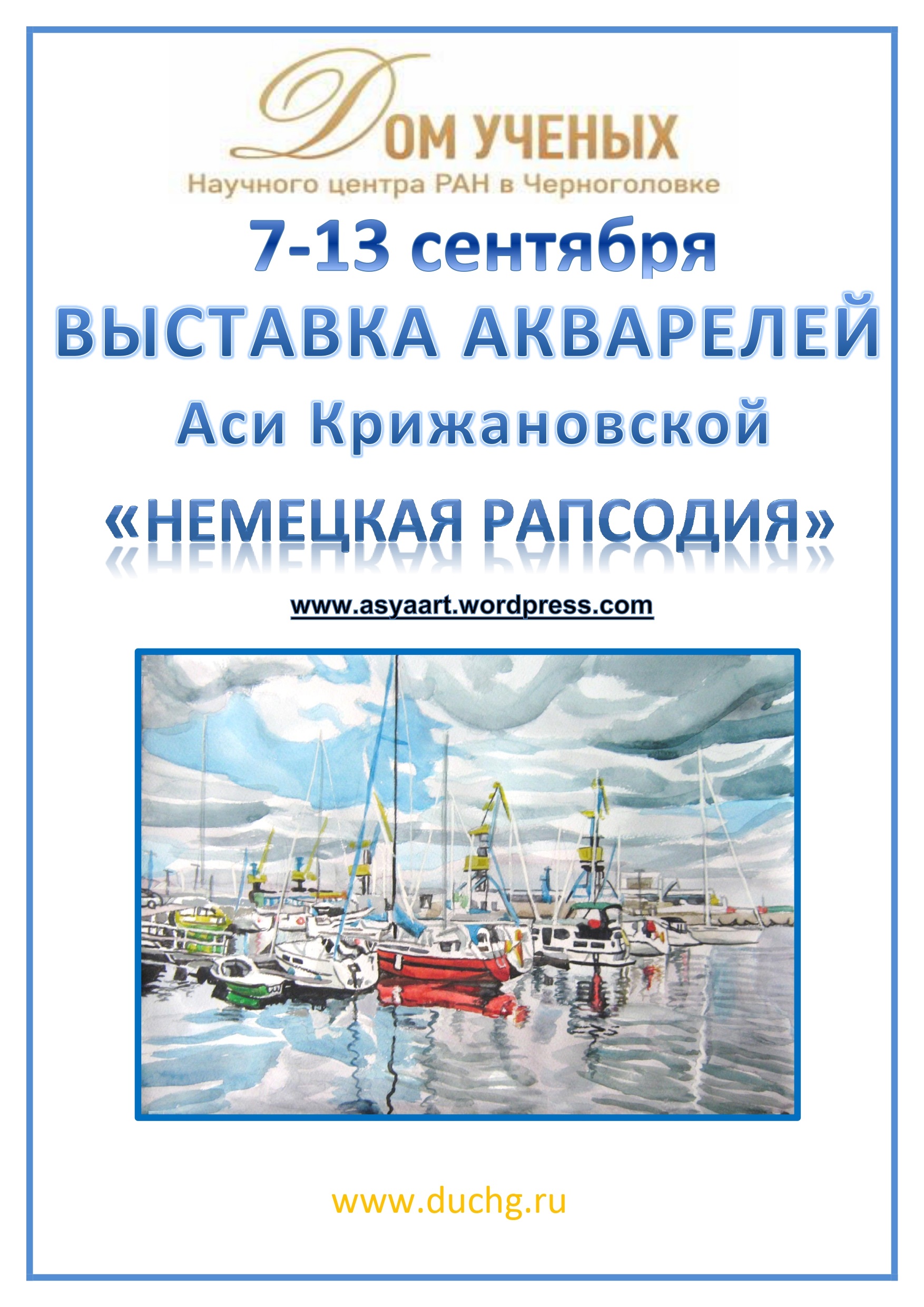 ДОМ УЧЕНЫХ
Научного центра РАН в Черноголовке

7-13 сентября
ВЫСТАВКА АКВАРЕЛЕЙ
Аси Крижановской
«НЕМЕЦКАЯ РАПСОДИЯ»

www.asyaart.wordpress.com

www.duchg.ru